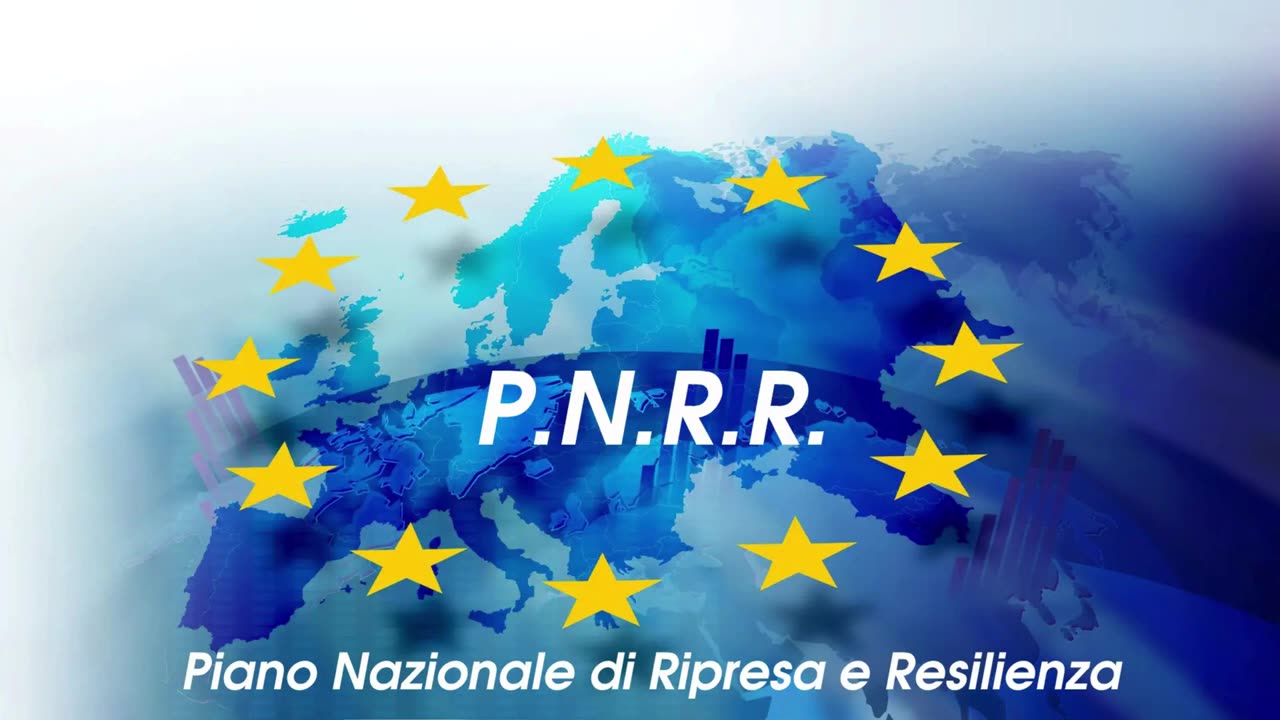 P.N.R.R.

Piano Nazionale di Ripresa e Resilienza